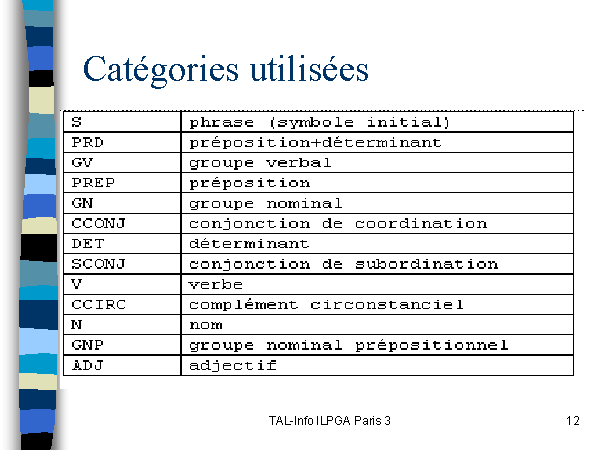 Catégories utilisées

| S | phrase (symbole initial) |
|---|---|
| PRD | préposition+déterminant |
| GV | groupe verbal |
| PREP | préposition |
| GN | groupe nominal |
| CCONJ | conjonction de coordination |
| DET | déterminant |
| SCONJ | conjonction de subordination |
| V | verbe |
| CCIRC | complément circonstanciel |
| N | nom |
| GNP | groupe nominal prépositionnel |
| ADJ | adjectif |

TAL-Info ILPGA Paris 3

12